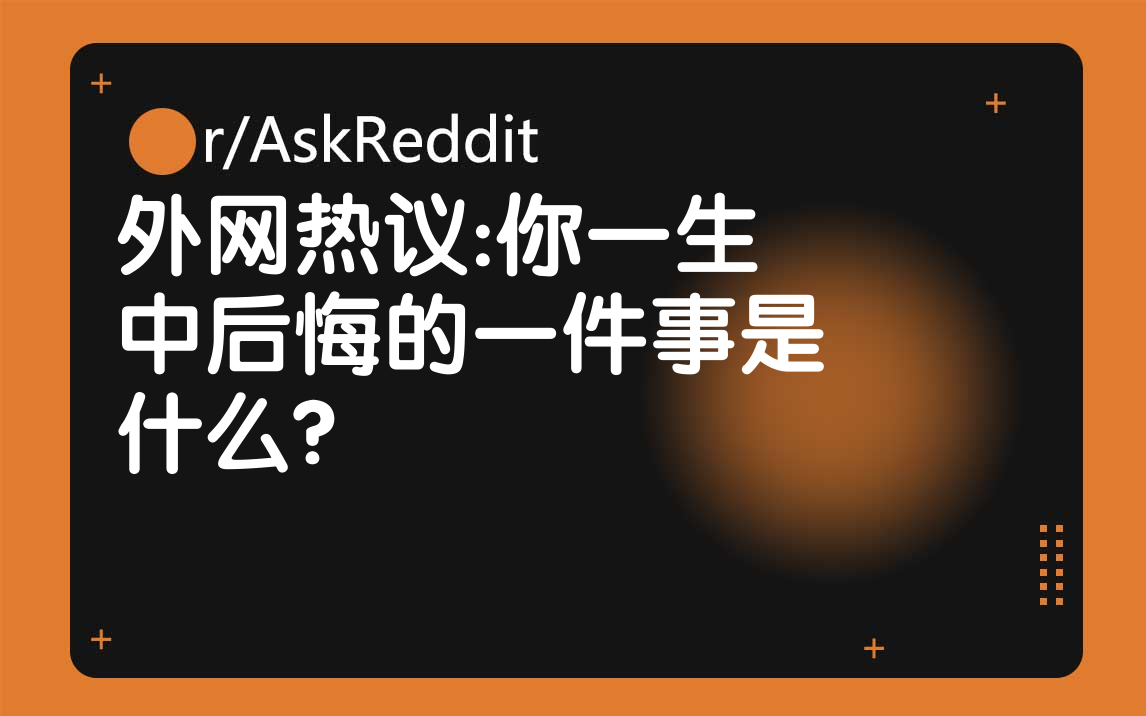 r/AskReddit

外网热议:你一生中后悔的一件事是什么?